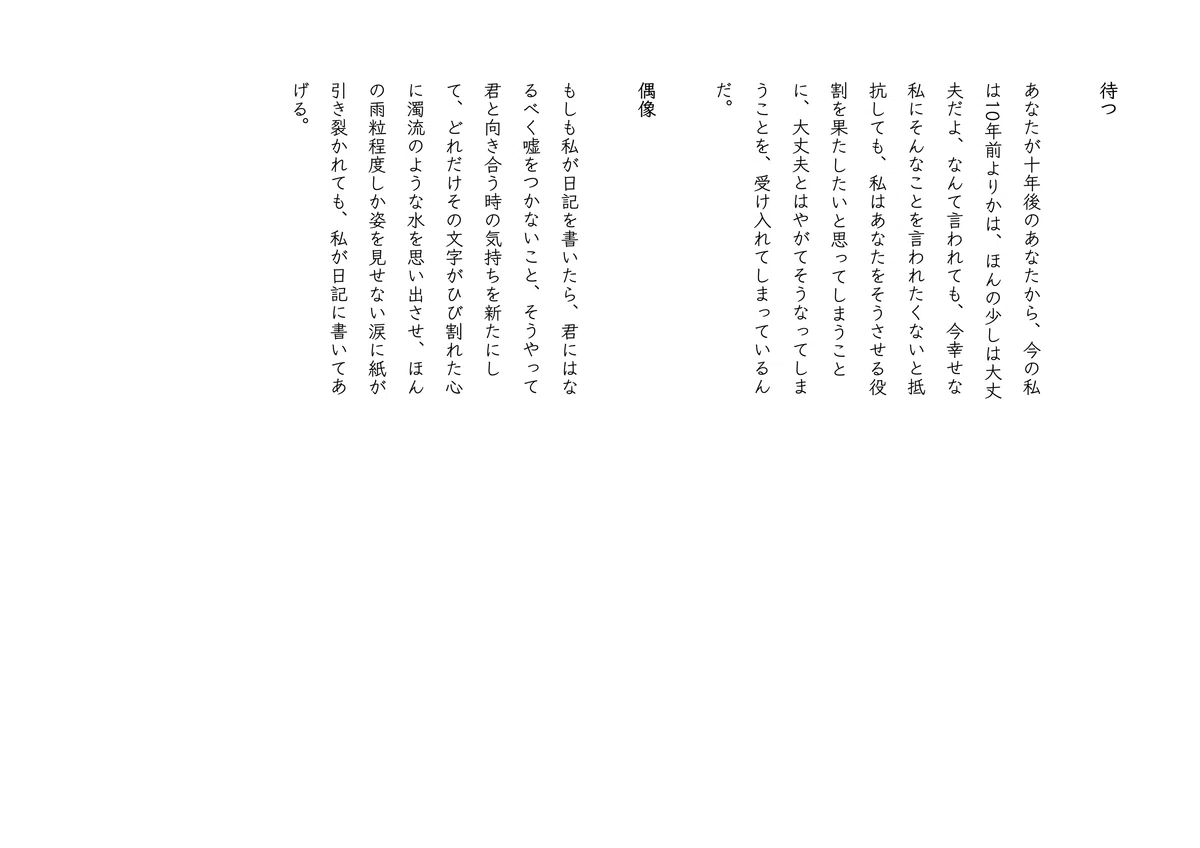 待つ

あなたが十年後のあなたから、今の私は10年前よりかは、ほんの少しは大丈夫だよ、なんて言われても、今幸せな私にそんなことを言われたくないと抵抗しても、私はあなたをそうさせる役割を果たしたいと思ってしまうことに、大丈夫とはやがてそうなってしまうことを、受け入れてしまっているんだ。

偶像

もしも私が日記を書いたら、君にはなるべく嘘をつかないこと、そうやって君と向き合う時の気持ちを新たにして、どれだけその文字がひび割れた心に濁流のような水を思い出させ、ほんの雨粒程度しか姿を見せない涙に紙が引き裂かれても、私が日記に書いてあげる。